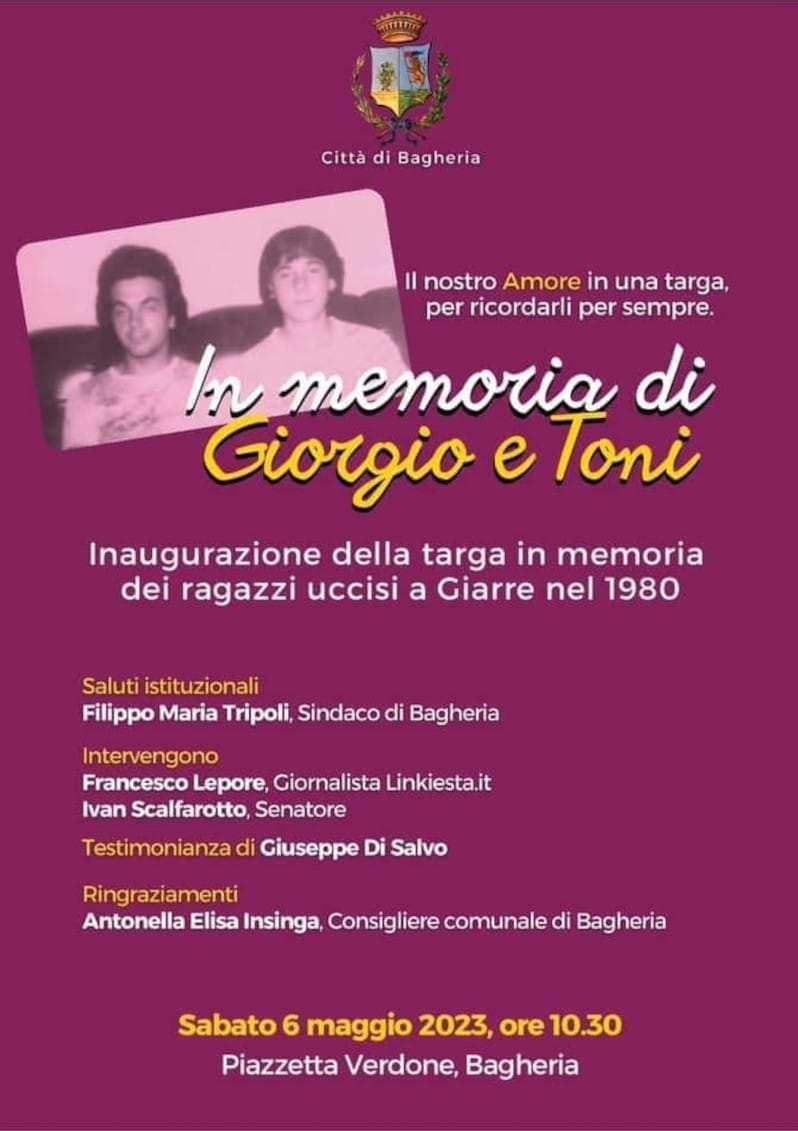 Città di Bagheria

Il nostro Amore in una targa, per ricordarli per sempre.

In memoria di
Giorgio e Toni

Inaugurazione della targa in memoria dei ragazzi uccisi a Giarre nel 1980

Saluti istituzionali
Filippo Maria Tripoli, Sindaco di Bagheria

Intervengono
Francesco Lepore, Giornalista Linkiesta.it
Ivan Scalfarotto, Senatore

Testimonianza di Giuseppe Di Salvo

Ringraziamenti
Antonella Elisa Insinga, Consigliere comunale di Bagheria

Sabato 6 maggio 2023, ore 10.30
Piazzetta Verdone, Bagheria